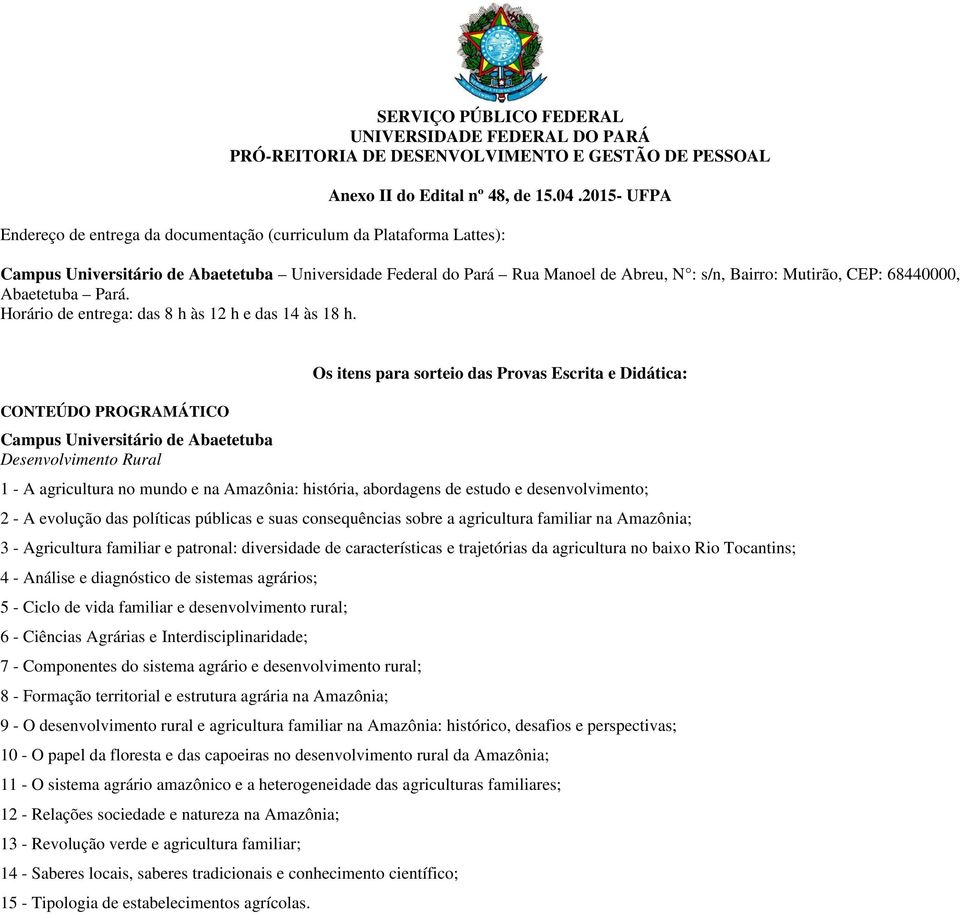 SERVIÇO PÚBLICO FEDERAL
UNIVERSIDADE FEDERAL DO PARÁ
PRÓ-REITORIA DE DESENVOLVIMENTO E GESTÃO DE PESSOAL

Anexo II do Edital nº 48, de 15.04 .2015- UFPA

Endereço de entrega da documentação (curriculum da Plataforma Lattes):

Campus Universitário de Abaetetuba – Universidade Federal do Pará – Rua Manoel de Abreu, N°: s/n, Bairro: Mutirão, CEP: 68440000, Abaetetuba – Pará.
Horário de entrega: das 8 h às 12 h e das 14 às 18 h.

Os itens para sorteio das Provas Escrita e Didática:

CONTEÚDO PROGRAMÁTICO

Campus Universitário de Abaetetuba
Desenvolvimento Rural

1 - A agricultura no mundo e na Amazônia: história, abordagens de estudo e desenvolvimento;

2 - A evolução das políticas públicas e suas consequências sobre a agricultura familiar na Amazônia;

3 - Agricultura familiar e patronal: diversidade de características e trajetórias da agricultura no baixo Rio Tocantins;

4 - Análise e diagnóstico de sistemas agrários;

5 - Ciclo de vida familiar e desenvolvimento rural;

6 - Ciências Agrárias e Interdisciplinaridade;

7 - Componentes do sistema agrário e desenvolvimento rural;

8 - Formação territorial e estrutura agrária na Amazônia;

9 - O desenvolvimento rural e agricultura familiar na Amazônia: histórico, desafios e perspectivas;

10 - O papel da floresta e das capoeiras no desenvolvimento rural da Amazônia;

11 - O sistema agrário amazônico e a heterogeneidade das agriculturas familiares;

12 - Relações sociedade e natureza na Amazônia;

13 - Revolução verde e agricultura familiar;

14 - Saberes locais, saberes tradicionais e conhecimento científico;

15 - Tipologia de estabelecimentos agrícolas.